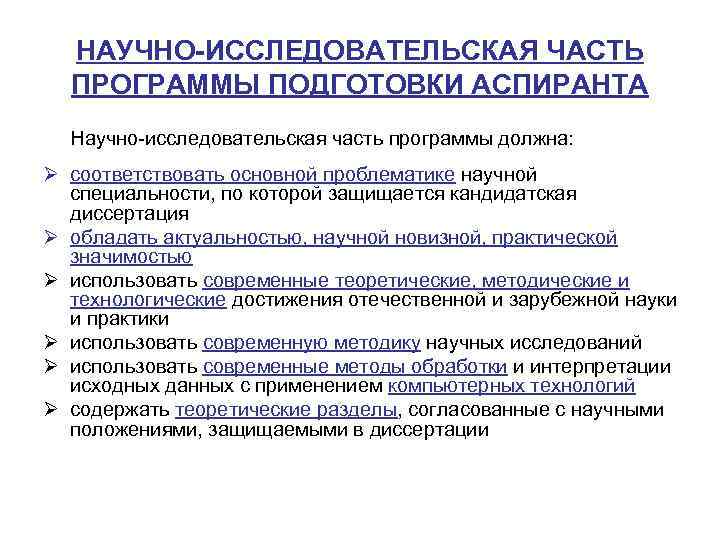 НАУЧНО-ИССЛЕДОВАТЕЛЬСКАЯ ЧАСТЬ ПРОГРАММЫ ПОДГОТОВКИ АСПИРАНТА

Научно-исследовательская часть программы должна:

➢ соответствовать основной проблематике научной специальности, по которой защищается кандидатская диссертация
➢ обладать актуальностью, научной новизной, практической значимостью
➢ использовать современные теоретические, методические и технологические достижения отечественной и зарубежной науки и практики
➢ использовать современную методику научных исследований
➢ использовать современные методы обработки и интерпретации исходных данных с применением компьютерных технологий
➢ содержать теоретические разделы, согласованные с научными положениями, защищаемыми в диссертации